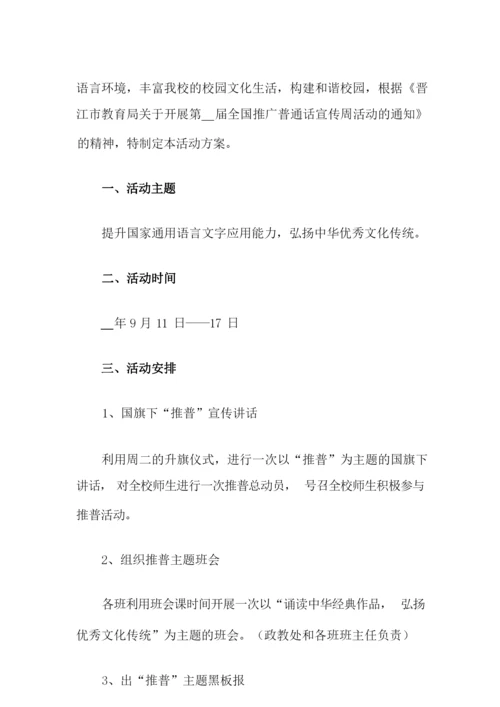 语言环境，丰富我校的校园文化生活，构建和谐校园，根据《晋江市教育局关于开展第__届全国推广普通话宣传周活动的通知》的精神，特制定本活动方案。

一、活动主题

提升国家通用语言文字应用能力，弘扬中华优秀文化传统。

二、活动时间

__年 9 月 11 日——17 日

三、活动安排

1、国旗下“推普”宣传讲话

利用周二的升旗仪式，进行一次以“推普”为主题的国旗下讲话，对全校师生进行一次推普总动员，号召全校师生积极参与推普活动。

2、组织推普主题班会

各班利用班会课时间开展一次以“诵读中华经典作品，弘扬优秀文化传统”为主题的班会。（政教处和各班班主任负责）

3、出“推普”主题黑板报